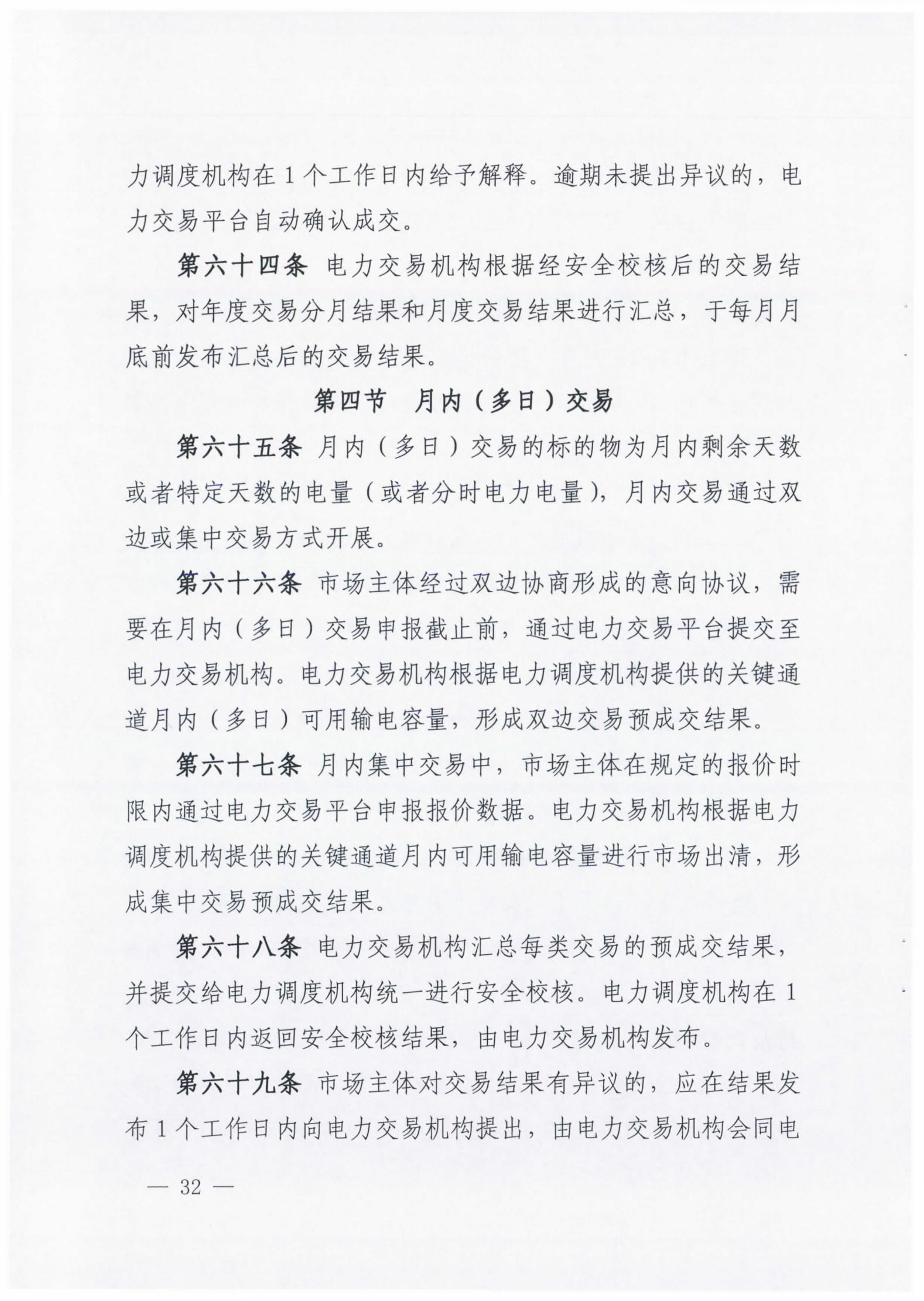 力调度机构在 1 个工作日内给予解释。逾期未提出异议的，电力交易平台自动确认成交。

第六十四条 电力交易机构根据经安全校核后的交易结果，对年度交易分月结果和月度交易结果进行汇总，于每月月底前发布汇总后的交易结果。

第四节　月内（多日）交易

第六十五条 月内（多日）交易的标的物为月内剩余天数或者特定天数的电量（或者分时电力电量），月内交易通过双边或集中交易方式开展。

第六十六条 市场主体经过双边协商形成的意向协议，需要在月内（多日）交易申报截止前，通过电力交易平台提交至电力交易机构。电力交易机构根据电力调度机构提供的关键通道月内（多日）可用输电容量，形成双边交易预成交结果。

第六十七条 月内集中交易中，市场主体在规定的报价时限内通过电力交易平台申报报价数据。电力交易机构根据电力调度机构提供的关键通道月内可用输电容量进行市场出清，形成集中交易预成交结果。

第六十八条 电力交易机构汇总每类交易的预成交结果，并提交给电力调度机构统一进行安全校核。电力调度机构在 1 个工作日内返回安全校核结果，由电力交易机构发布。

第六十九条 市场主体对交易结果有异议的，应在结果发布 1 个工作日内向电力交易机构提出，由电力交易机构会同电

— 32 —